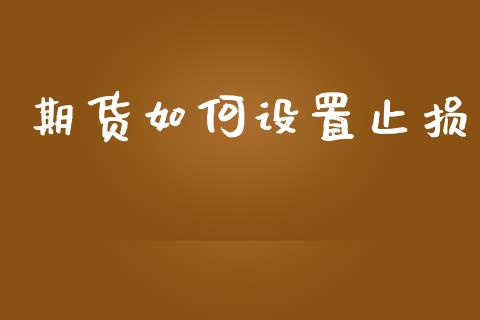 期货如何设置止损